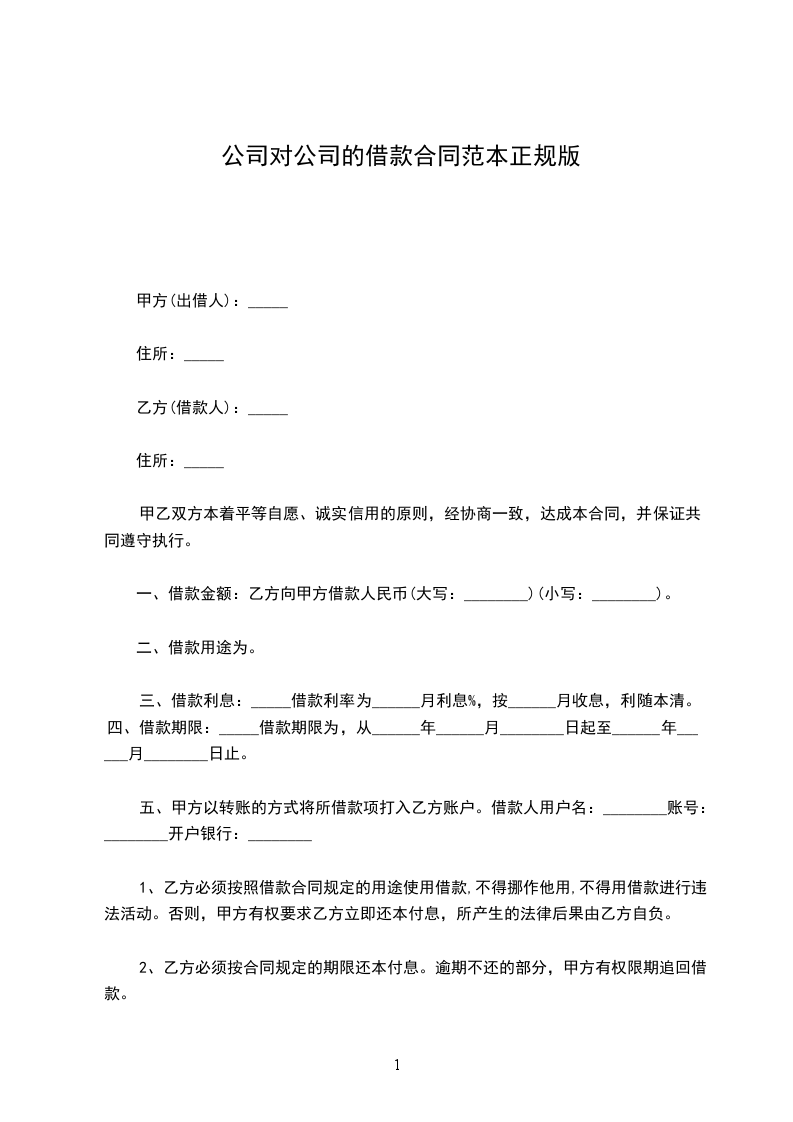 公司对公司的借款合同范本正规版

甲方(出借人)：_____

住所：_____

乙方(借款人)：_____

住所：_____

甲乙双方本着平等自愿、诚实信用的原则，经协商一致，达成本合同，并保证共同遵守执行。

一、借款金额：乙方向甲方借款人民币(大写：________)(小写：________)。

二、借款用途为。

三、借款利息：_____借款利率为______月利息%，按______月收息，利随本清。
四、借款期限：_____借款期限为，从______年______月________日起至______年______月________日止。

五、甲方以转账的方式将所借款项打入乙方账户。借款人用户名：________账号：________开户银行：________

1、乙方必须按照借款合同规定的用途使用借款,不得挪作他用,不得用借款进行违法活动。否则，甲方有权要求乙方立即还本付息，所产生的法律后果由乙方自负。

2、乙方必须按合同规定的期限还本付息。逾期不还的部分，甲方有权限期追回借款。

1